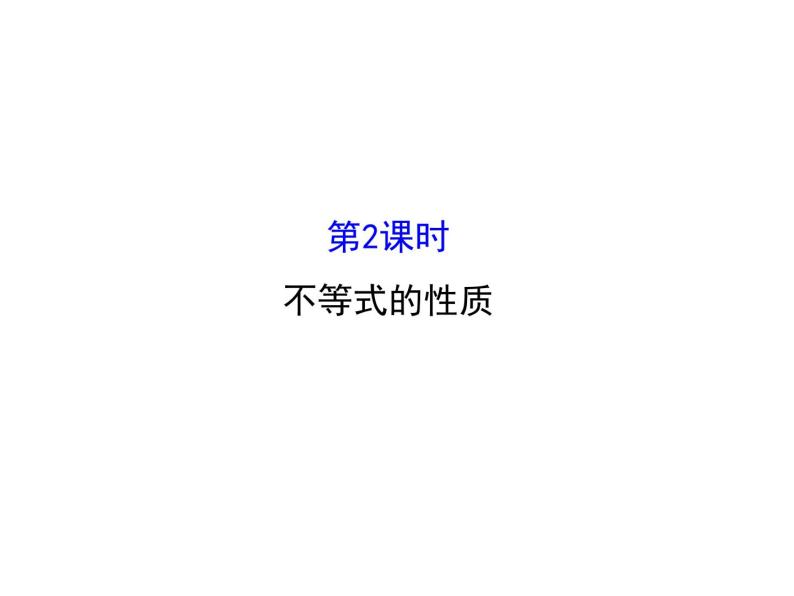 第2课时

不等式的性质